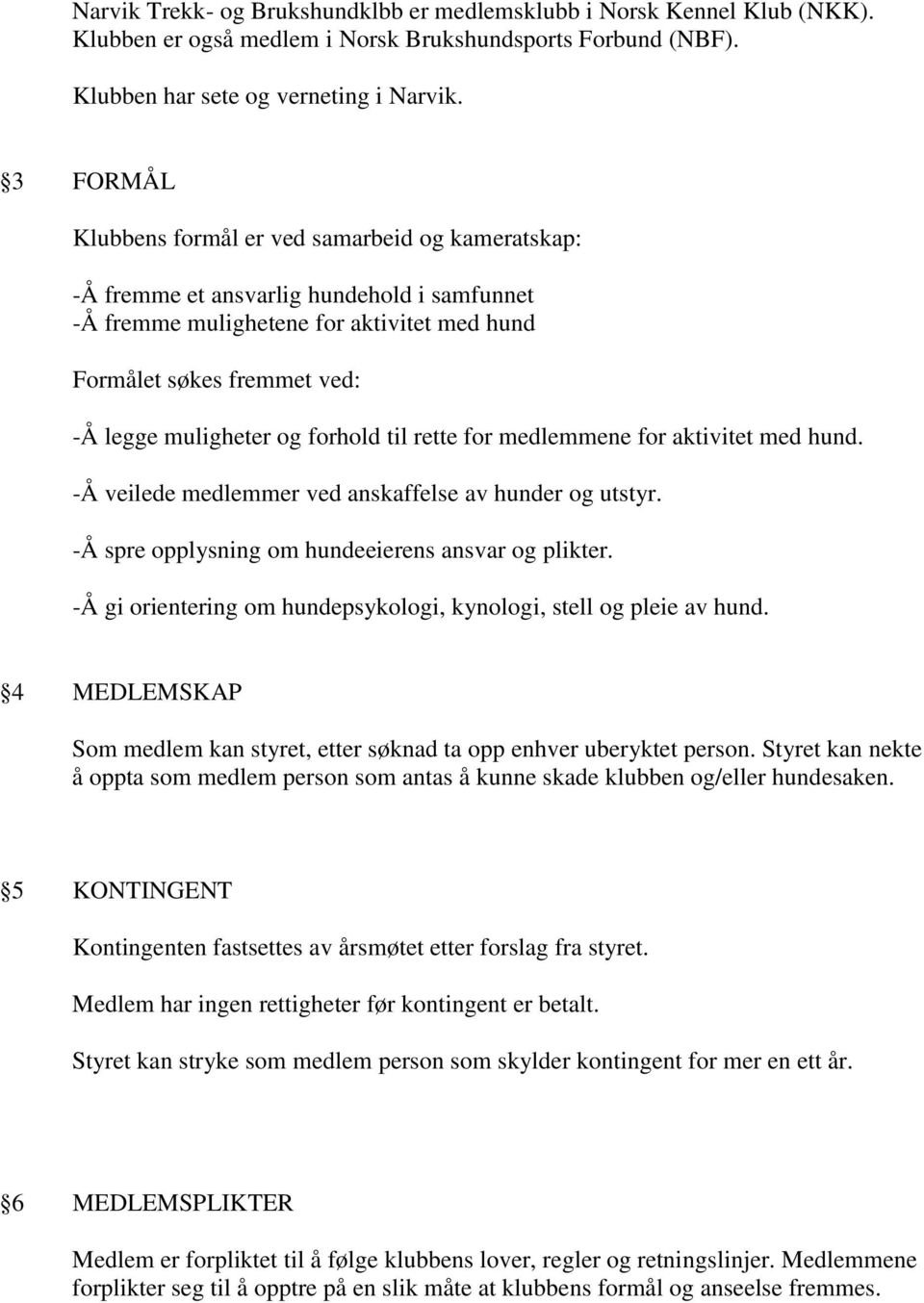 Narvik Trekk- og Brukshundklbb er medlemsklubb i Norsk Kennel Klub (NKK). Klubben er også medlem i Norsk Brukshundsports Forbund (NBF).

Klubben har sete og verneting i Narvik.

3 FORMÅL

Klubbens formål er ved samarbeid og kameratskap:

-Å fremme et ansvarlig hundehold i samfunnet
-Å fremme mulighetene for aktivitet med hund

Formålet søkes fremmet ved:

-Å legge muligheter og forhold til rette for medlemmene for aktivitet med hund.

-Å veilede medlemmer ved anskaffelse av hunder og utstyr.

-Å spre opplysning om hundeeierens ansvar og plikter.

-Å gi orientering om hundepsykologi, kynologi, stell og pleie av hund.

4 MEDLEMSKAP

Som medlem kan styret, etter søknad ta opp enhver uberyktet person. Styret kan nekte å oppta som medlem person som antas å kunne skade klubben og/eller hundesaken.

5 KONTINGENT

Kontingenten fastsettes av årsmøtet etter forslag fra styret.

Medlem har ingen rettigheter før kontingent er betalt.

Styret kan stryke som medlem person som skylder kontingent for mer en ett år.

6 MEDLEMSPLIKTER

Medlem er forpliktet til å følge klubbens lover, regler og retningslinjer. Medlemmene forplikter seg til å opptre på en slik måte at klubbens formål og anseelse fremmes.